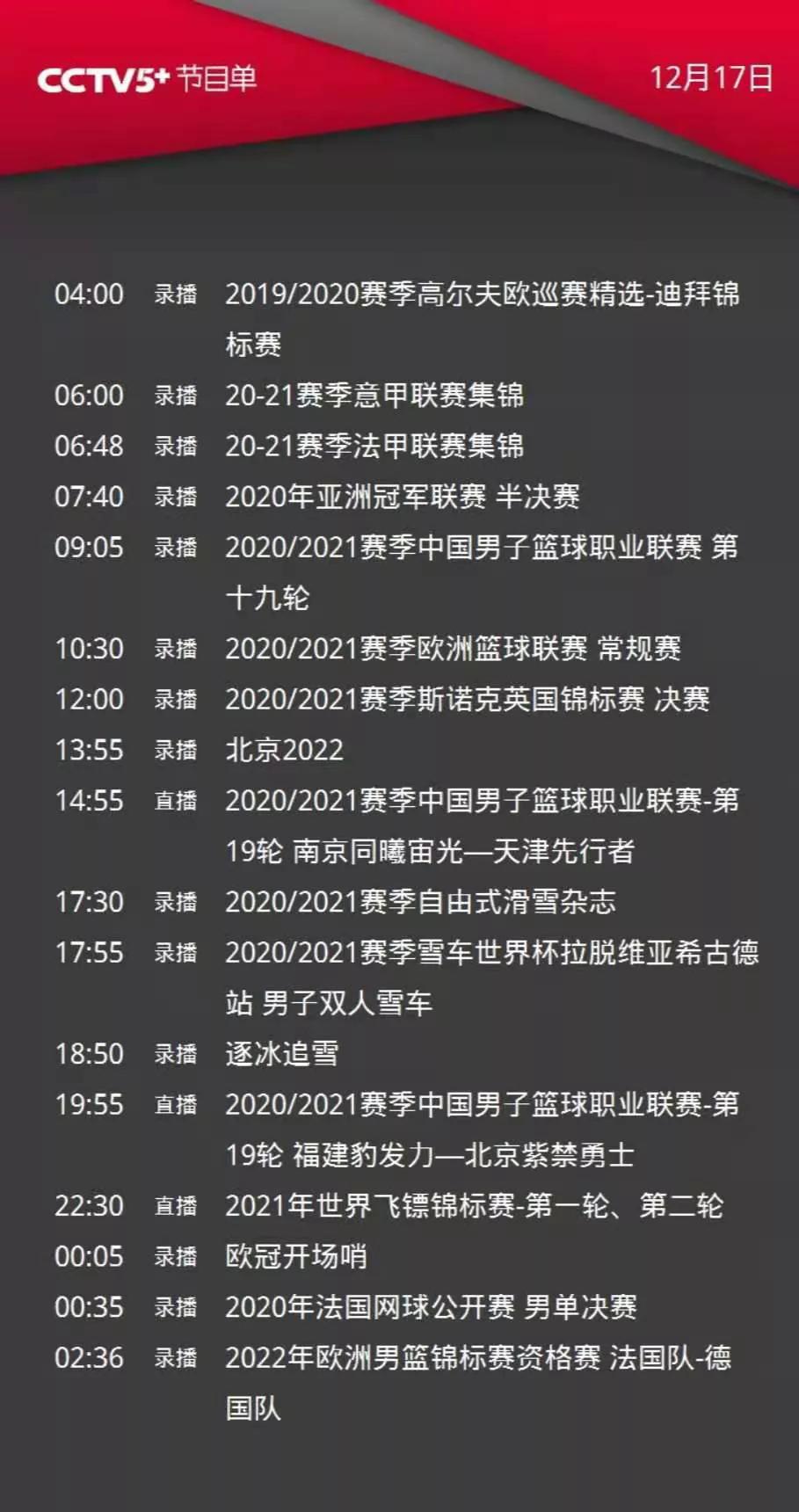 CCTV5+ 节目单 12月17日

04:00 录播 2019/2020赛季高尔夫欧巡赛精选-迪拜锦标赛
06:00 录播 20-21赛季意甲联赛集锦
06:48 录播 20-21赛季法甲联赛集锦
07:40 录播 2020年亚洲冠军联赛 半决赛
09:05 录播 2020/2021赛季中国男子篮球职业联赛 第十九轮
10:30 录播 2020/2021赛季欧洲篮球联赛 常规赛
12:00 录播 2020/2021赛季斯诺克英国锦标赛 决赛
13:55 录播 北京2022
14:55 直播 2020/2021赛季中国男子篮球职业联赛-第19轮 南京同曦宙光—天津先行者
17:30 录播 2020/2021赛季自由式滑雪杂志
17:55 录播 2020/2021赛季雪车世界杯拉脱维亚希古德站 男子双人雪车
18:50 录播 逐冰追雪
19:55 直播 2020/2021赛季中国男子篮球职业联赛-第19轮 福建豹发力—北京紫禁勇士
22:30 直播 2021年世界飞镖锦标赛-第一轮、第二轮
00:05 录播 欧冠开场哨
00:35 录播 2020年法国网球公开赛 男单决赛
02:36 录播 2022年欧洲男篮锦标赛资格赛 法国队-德国队